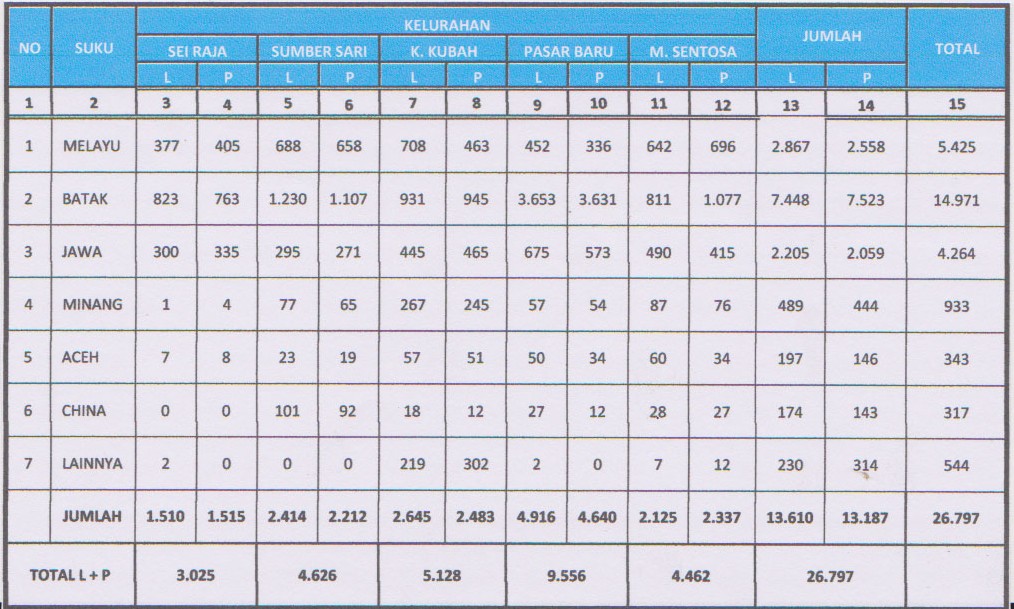 | NO | SUKU | KELURAHAN | | | | | | | | | | JUMLAH | | TOTAL |
|---|---|---|---|---|---|---|---|---|---|---|---|---|---|---|
| | | SEI RAJA | | SUMBER SARI | | K. KUBAH | | PASAR BARU | | M. SENTOSA | | | | |
| | | L | P | L | P | L | P | L | P | L | P | L | P | |
| 1 | 2 | 3 | 4 | 5 | 6 | 7 | 8 | 9 | 10 | 11 | 12 | 13 | 14 | 15 |
| 1 | MELAYU | 377 | 405 | 688 | 658 | 708 | 463 | 452 | 336 | 642 | 696 | 2.867 | 2.558 | 5.425 |
| 2 | BATAK | 823 | 763 | 1.230 | 1.107 | 931 | 945 | 3.653 | 3.631 | 811 | 1.077 | 7.448 | 7.523 | 14.971 |
| 3 | JAWA | 300 | 335 | 295 | 271 | 445 | 465 | 675 | 573 | 490 | 415 | 2.205 | 2.059 | 4.264 |
| 4 | MINANG | 1 | 4 | 77 | 65 | 267 | 245 | 57 | 54 | 87 | 76 | 489 | 444 | 933 |
| 5 | ACEH | 7 | 8 | 23 | 19 | 57 | 51 | 50 | 34 | 60 | 34 | 197 | 146 | 343 |
| 6 | CHINA | 0 | 0 | 101 | 92 | 18 | 12 | 27 | 12 | 28 | 27 | 174 | 143 | 317 |
| 7 | LAINNYA | 2 | 0 | 0 | 0 | 219 | 302 | 2 | 0 | 7 | 12 | 230 | 314 | 544 |
| | JUMLAH | 1.510 | 1.515 | 2.414 | 2.212 | 2.645 | 2.483 | 4.916 | 4.640 | 2.125 | 2.337 | 13.610 | 13.187 | 26.797 |
| TOTAL L + P | | 3.025 | | 4.626 | | 5.128 | | 9.556 | | 4.462 | | 26.797 | | |